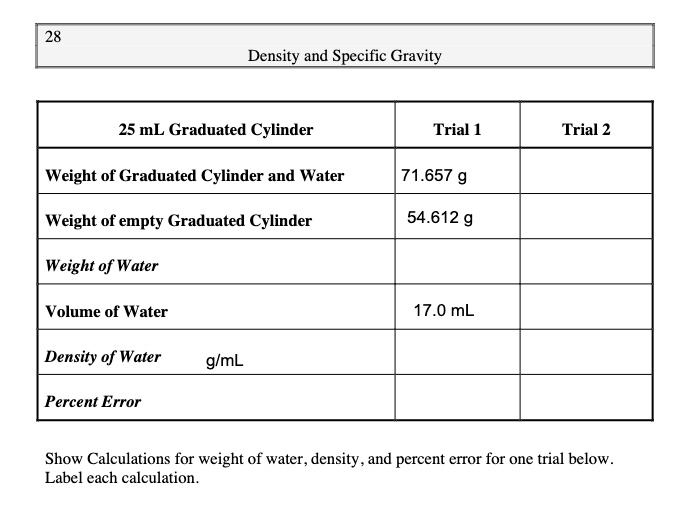 28
Density and Specific Gravity

| 25 mL Graduated Cylinder | Trial 1 | Trial 2 |
|---|---|---|
| Weight of Graduated Cylinder and Water | 71.657 g | |
| Weight of empty Graduated Cylinder | 54.612 g | |
| Weight of Water | | |
| Volume of Water | 17.0 mL | |
| Density of Water g/mL | | |
| Percent Error | | |

Show Calculations for weight of water, density, and percent error for one trial below. Label each calculation.